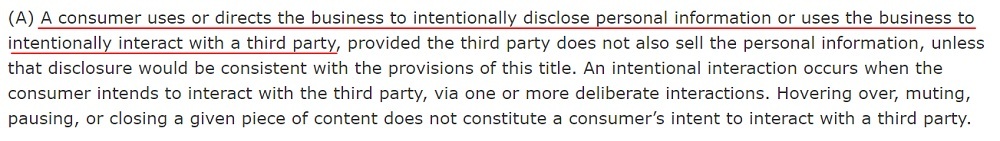 (A) A consumer uses or directs the business to intentionally disclose personal information or uses the business to intentionally interact with a third party, provided the third party does not also sell the personal information, unless that disclosure would be consistent with the provisions of this title. An intentional interaction occurs when the consumer intends to interact with the third party, via one or more deliberate interactions. Hovering over, muting, pausing, or closing a given piece of content does not constitute a consumer's intent to interact with a third party.